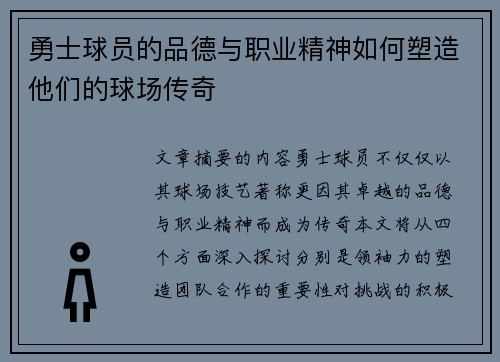 勇士球员的品德与职业精神如何塑造他们的球场传奇

文章摘要的内容勇士球员不仅仅以其球场技艺著称更因其卓越的品德与职业精神而成为传奇本文将从四个方面深入探讨分别是领袖力的塑造团队合作的重要性对挑战的积极